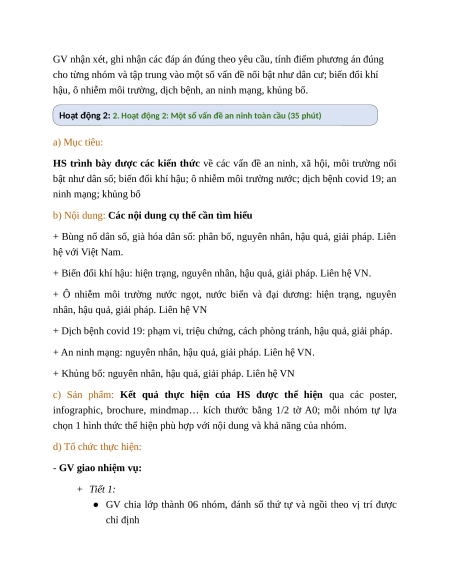 GV nhận xét, ghi nhận các đáp án đúng theo yêu cầu, tính điểm phương án đúng cho từng nhóm và tập trung vào một số vấn đề nổi bật như dân cư; biến đổi khí hậu, ô nhiễm môi trường, dịch bệnh, an ninh mạng, khủng bố.

Hoạt động 2: 2. Hoạt động 2: Một số vấn đề an ninh toàn cầu (35 phút)

a) Mục tiêu:

HS trình bày được các kiến thức về các vấn đề an ninh, xã hội, môi trường nổi bật như dân số; biến đổi khí hậu; ô nhiễm môi trường nước; dịch bệnh covid 19; an ninh mạng; khủng bố

b) Nội dung: Các nội dung cụ thể cần tìm hiểu

+ Bùng nổ dân số, già hóa dân số: phân bố, nguyên nhân, hậu quả, giải pháp. Liên hệ với Việt Nam.

+ Biến đổi khí hậu: hiện trạng, nguyên nhân, hậu quả, giải pháp. Liên hệ VN.

+ Ô nhiễm môi trường nước ngọt, nước biển và đại dương: hiện trạng, nguyên nhân, hậu quả, giải pháp. Liên hệ VN

+ Dịch bệnh covid 19: phạm vi, triệu chứng, cách phòng tránh, hậu quả, giải pháp.

+ An ninh mạng: nguyên nhân, hậu quả, giải pháp. Liên hệ VN.

+ Khủng bố: nguyên nhân, hậu quả, giải pháp. Liên hệ VN

c) Sản phẩm: Kết quả thực hiện của HS được thể hiện qua các poster, infographic, brochure, mindmap… kích thước bằng 1/2 tờ A0; mỗi nhóm tự lựa chọn 1 hình thức thể hiện phù hợp với nội dung và khả năng của nhóm.

d) Tổ chức thực hiện:

- GV giao nhiệm vụ:

+ Tiết 1:

● GV chia lớp thành 06 nhóm, đánh số thứ tự và ngồi theo vị trí được chỉ định